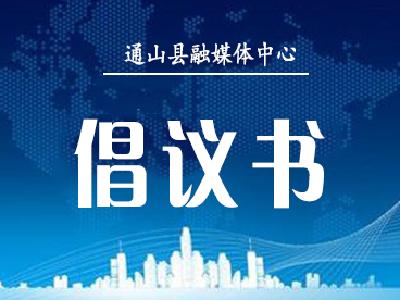 通山县融媒体中心

倡议书